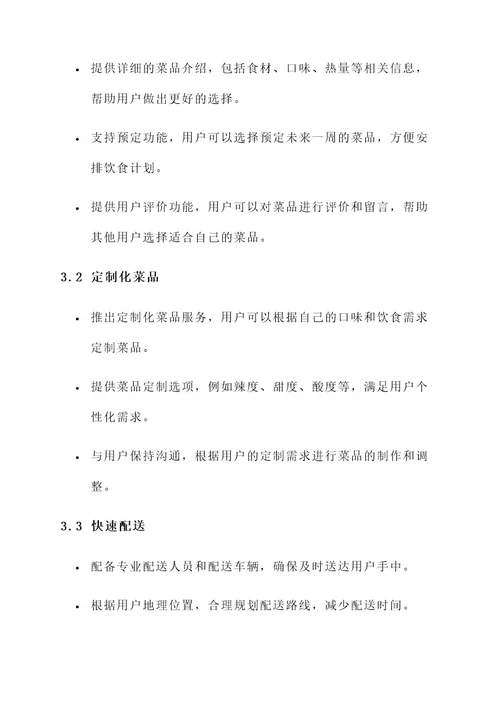 • 提供详细的菜品介绍，包括食材、口味、热量等相关信息，帮助用户做出更好的选择。

• 支持预定功能，用户可以选择预定未来一周的菜品，方便安排饮食计划。

• 提供用户评价功能，用户可以对菜品进行评价和留言，帮助其他用户选择适合自己的菜品。

3.2 定制化菜品

• 推出定制化菜品服务，用户可以根据自己的口味和饮食需求定制菜品。

• 提供菜品定制选项，例如辣度、甜度、酸度等，满足用户个性化需求。

• 与用户保持沟通，根据用户的定制需求进行菜品的制作和调整。

3.3 快速配送

• 配备专业配送人员和配送车辆，确保及时送达用户手中。

• 根据用户地理位置，合理规划配送路线，减少配送时间。